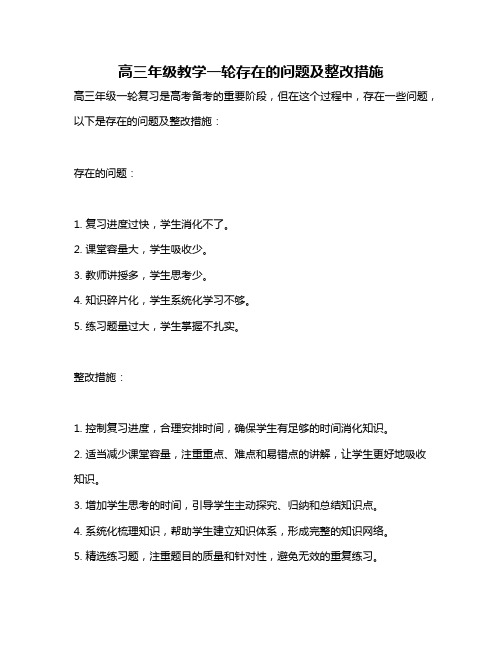 高三年级教学一轮存在的问题及整改措施

高三年级一轮复习是高考备考的重要阶段，但在这个过程中，存在一些问题，以下是存在的问题及整改措施：

存在的问题：

1. 复习进度过快，学生消化不了。
2. 课堂容量大，学生吸收少。
3. 教师讲授多，学生思考少。
4. 知识碎片化，学生系统化学习不够。
5. 练习题量过大，学生掌握不扎实。

整改措施：

1. 控制复习进度，合理安排时间，确保学生有足够的时间消化知识。
2. 适当减少课堂容量，注重重点、难点和易错点的讲解，让学生更好地吸收知识。
3. 增加学生思考的时间，引导学生主动探究、归纳和总结知识点。
4. 系统化梳理知识，帮助学生建立知识体系，形成完整的知识网络。
5. 精选练习题，注重题目的质量和针对性，避免无效的重复练习。